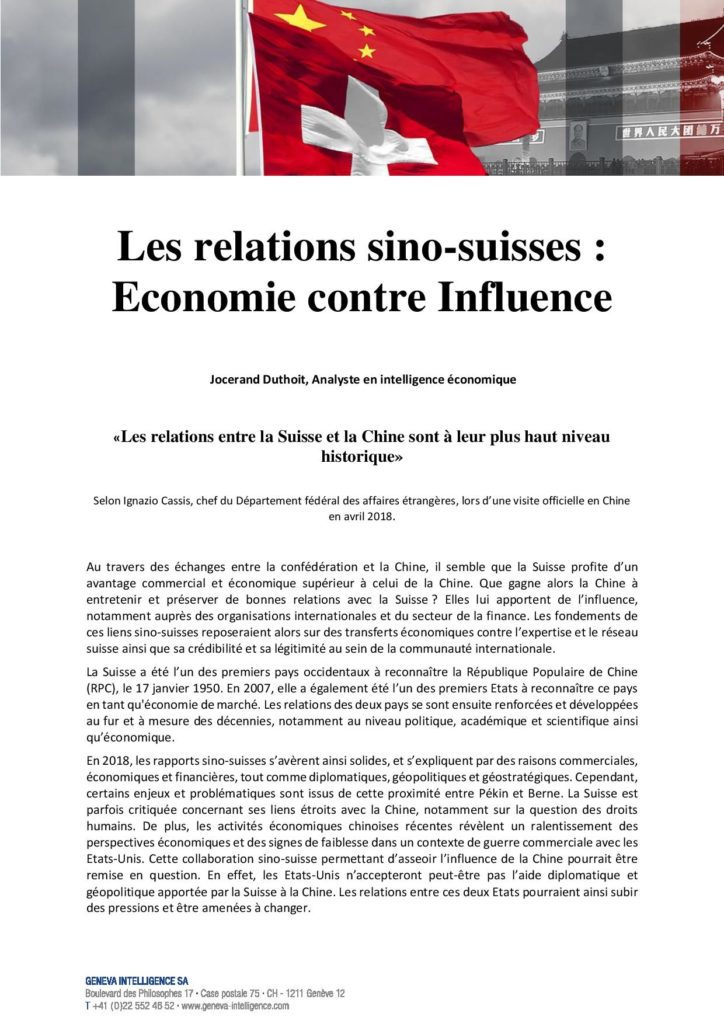 世界人民大团结万岁

Les relations sino-suisses : Economie contre Influence

Jocerand Duthoit, Analyste en intelligence économique

«Les relations entre la Suisse et la Chine sont à leur plus haut niveau historique»

Selon Ignazio Cassis, chef du Département fédéral des affaires étrangères, lors d'une visite officielle en Chine en avril 2018.

Au travers des échanges entre la confédération et la Chine, il semble que la Suisse profite d'un avantage commercial et économique supérieur à celui de la Chine. Que gagne alors la Chine à entretenir et préserver de bonnes relations avec la Suisse ? Elles lui apportent de l'influence, notamment auprès des organisations internationales et du secteur de la finance. Les fondements de ces liens sino-suisses reposeraient alors sur des transferts économiques contre l'expertise et le réseau suisse ainsi que sa crédibilité et sa légitimité au sein de la communauté internationale.

La Suisse a été l'un des premiers pays occidentaux à reconnaître la République Populaire de Chine (RPC), le 17 janvier 1950. En 2007, elle a également été l'un des premiers Etats à reconnaître ce pays en tant qu'économie de marché. Les relations des deux pays se sont ensuite renforcées et développées au fur et à mesure des décennies, notamment au niveau politique, académique et scientifique ainsi qu'économique.

En 2018, les rapports sino-suisses s'avèrent ainsi solides, et s'expliquent par des raisons commerciales, économiques et financières, tout comme diplomatiques, géopolitiques et géostratégiques. Cependant, certains enjeux et problématiques sont issus de cette proximité entre Pékin et Berne. La Suisse est parfois critiquée concernant ses liens étroits avec la Chine, notamment sur la question des droits humains. De plus, les activités économiques chinoises récentes révèlent un ralentissement des perspectives économiques et des signes de faiblesse dans un contexte de guerre commerciale avec les Etats-Unis. Cette collaboration sino-suisse permettant d'asseoir l'influence de la Chine pourrait être remise en question. En effet, les Etats-Unis n'accepteront peut-être pas l'aide diplomatique et géopolitique apportée par la Suisse à la Chine. Les relations entre ces deux Etats pourraient ainsi subir des pressions et être amenées à changer.

GENEVA INTELLIGENCE SA
Boulevard des Philosophes 17 • Case postale 75 • CH - 1211 Genève 12
T +41 (0)22 552 48 52 • www.geneva-intelligence.com